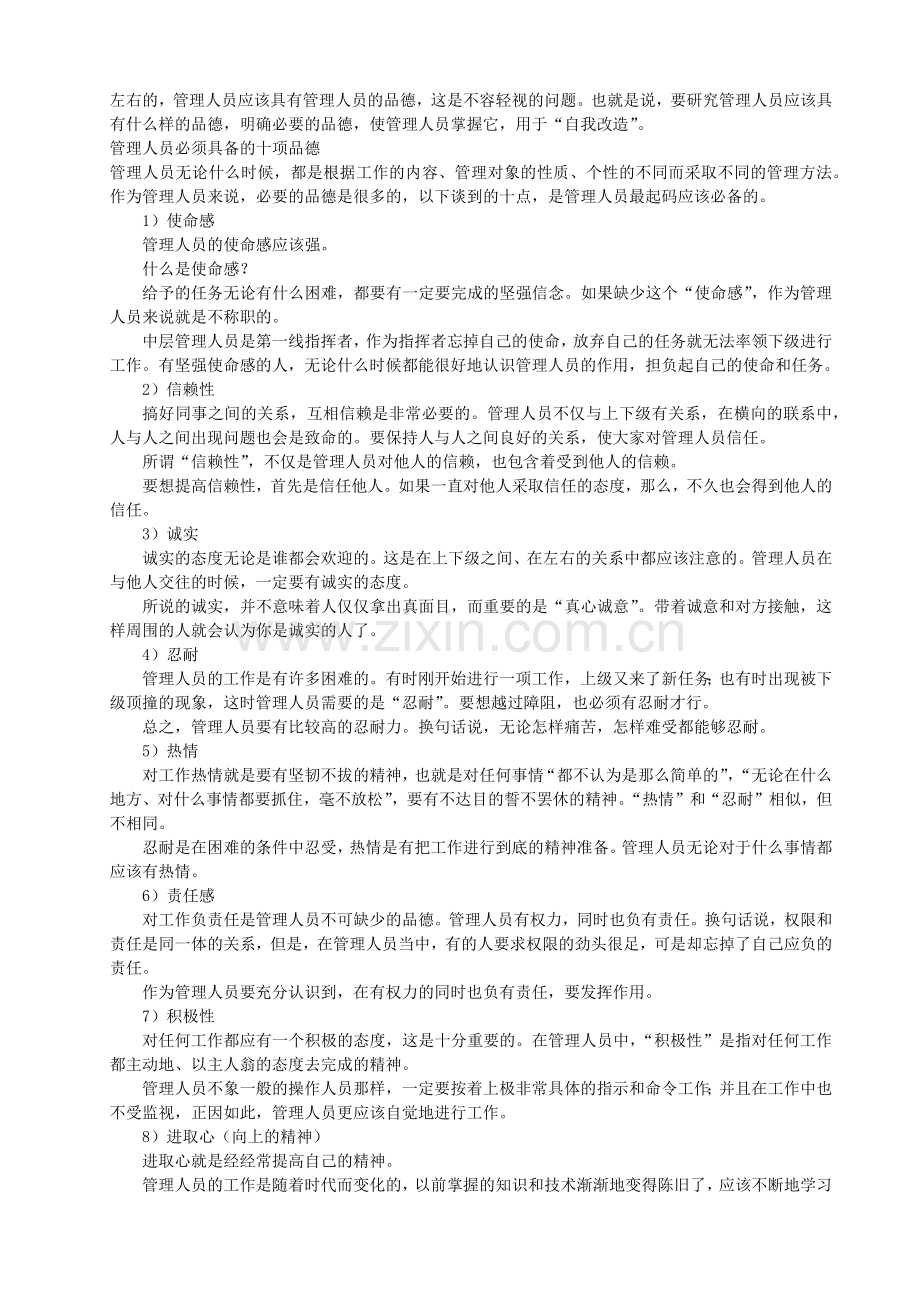 左右的，管理人员应该具有管理人员的品德，这是不容轻视的问题。也就是说，要研究管理人员应该具有什么样的品德，明确必要的品德，使管理人员掌握它，用于“自我改造”。

管理人员必须具备的十项品德

管理人员无论什么时候，都是根据工作的内容、管理对象的性质、个性的不同而采取不同的管理方法。作为管理人员来说，必要的品德是很多的，以下谈到的十点，是管理人员最起码应该必备的。

1）使命感

管理人员的使命感应该强。

什么是使命感？

给予的任务无论有什么困难，都要有一定要完成的坚强信念。如果缺少这个“使命感”，作为管理人员来说就是不称职的。

中层管理人员是第一线指挥者，作为指挥者忘掉自己的使命，放弃自己的任务就无法率领下级进行工作。有坚强使命感的人，无论什么时候都能很好地认识管理人员的作用，担负起自己的使命和任务。

2）信赖性

搞好同事之间的关系，互相信赖是非常必要的。管理人员不仅与上下级有关系，在横向的联系中，人与人之间出现问题也会是致命的。要保持人与人之间良好的关系，使大家对管理人员信任。

所谓“信赖性”，不仅是管理人员对他人的信赖，也包含着受到他人的信赖。

要想提高信赖性，首先是信任他人。如果一直对他人采取信任的态度，那么，不久也会得到他人的信任。

3）诚实

诚实的态度无论是谁都会欢迎的。这是在上下级之间、在左右的关系中都应该注意的。管理人员在与他人交往的时候，一定要有诚实的态度。

所说的诚实，并不意味着人仅仅拿出真面目，而重要的是“真心诚意”。带着诚意和对方接触，这样周围的人就会认为你是诚实的人了。

4）忍耐

管理人员的工作是有许多困难的。有时刚开始进行一项工作，上级又来了新任务；也有时出现被下级顶撞的现象，这时管理人员需要的是“忍耐”。要想越过障阻，也必须有忍耐才行。

总之，管理人员要有比较高的忍耐力。换句话说，无论怎样痛苦，怎样难受都能够忍耐。

5）热情

对工作热情就是要有坚韧不拔的精神，也就是对任何事情“都不认为是那么简单的”，“无论在什么地方、对什么事情都要抓住，毫不放松”，要有不达目的誓不罢休的精神。“热情”和“忍耐”相似，但不相同。

忍耐是在困难的条件中忍受，热情是有把工作进行到底的精神准备。管理人员无论对于什么事情都应该有热情。

6）责任感

对工作负责任是管理人员不可缺少的品德。管理人员有权力，同时也负有责任。换句话说，权限和责任是同一体的关系，但是，在管理人员当中，有的人要求权限的劲头很足，可是却忘掉了自己应负的责任。

作为管理人员要充分认识到，在有权力的同时也负有责任，要发挥作用。

7）积极性

对任何工作都应有一个积极的态度，这是十分重要的。在管理人员中，“积极性”是指对任何工作都主动地、以主人翁的态度去完成的精神。

管理人员不象一般的操作人员那样，一定要按着上极非常具体的指示和命令工作；并且在工作中也不受监视，正因如此，管理人员更应该自觉地进行工作。

8）进取心（向上的精神）

进取心就是经经常提高自己的精神。

管理人员的工作是随着时代而变化的，以前掌握的知识和技术渐渐地变得陈旧了，应该不断地学习

www.zixin.com.cn